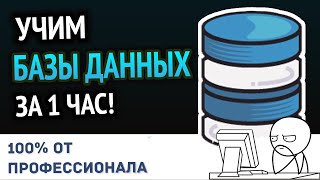 УЧИМ
БАЗЫ ДАННЫХ
ЗА 1 ЧАС!

100% ОТ ПРОФЕССИОНАЛА